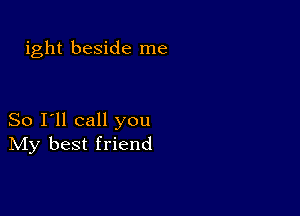 ight beside me

So I´ll call you
My best friend